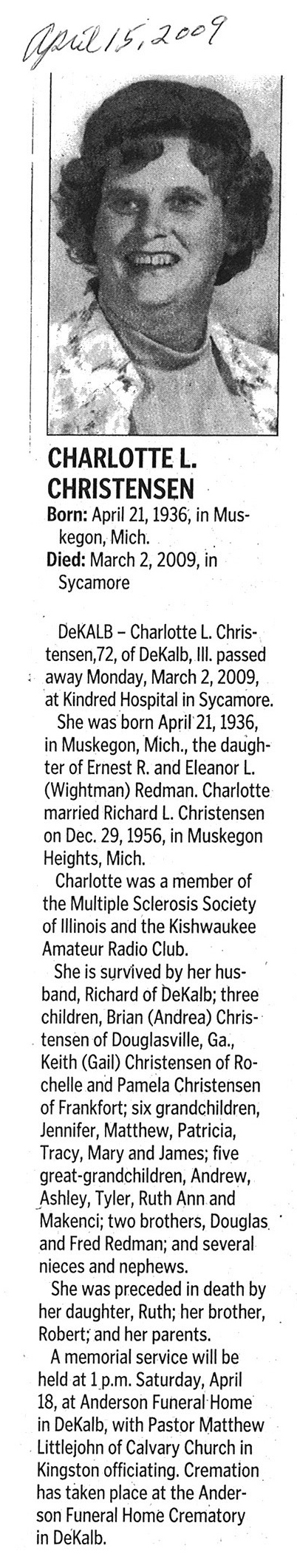 April 15, 2009

CHARLOTTE L. CHRISTENSEN
Born: April 21, 1936, in Muskegon, Mich.
Died: March 2, 2009, in Sycamore

DeKALB – Charlotte L. Christensen,72, of DeKalb, Ill. passed away Monday, March 2, 2009, at Kindred Hospital in Sycamore.

She was born April 21, 1936, in Muskegon, Mich., the daughter of Ernest R. and Eleanor L. (Wightman) Redman. Charlotte married Richard L. Christensen on Dec. 29, 1956, in Muskegon Heights, Mich.

Charlotte was a member of the Multiple Sclerosis Society of Illinois and the Kishwaukee Amateur Radio Club.

She is survived by her husband, Richard of DeKalb; three children, Brian (Andrea) Christensen of Douglasville, Ga., Keith (Gail) Christensen of Rochelle and Pamela Christensen of Frankfort; six grandchildren, Jennifer, Matthew, Patricia, Tracy, Mary and James; five great-grandchildren, Andrew, Ashley, Tyler, Ruth Ann and Makenci; two brothers, Douglas and Fred Redman; and several nieces and nephews.

She was preceded in death by her daughter, Ruth; her brother, Robert; and her parents.

A memorial service will be held at 1 p.m. Saturday, April 18, at Anderson Funeral Home in DeKalb, with Pastor Matthew Littlejohn of Calvary Church in Kingston officiating. Cremation has taken place at the Anderson Funeral Home Crematory in DeKalb.